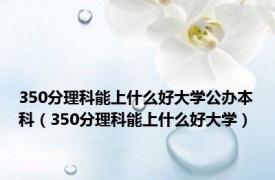 350分理科能上什么好大学公办本科（350分理科能上什么好大学）